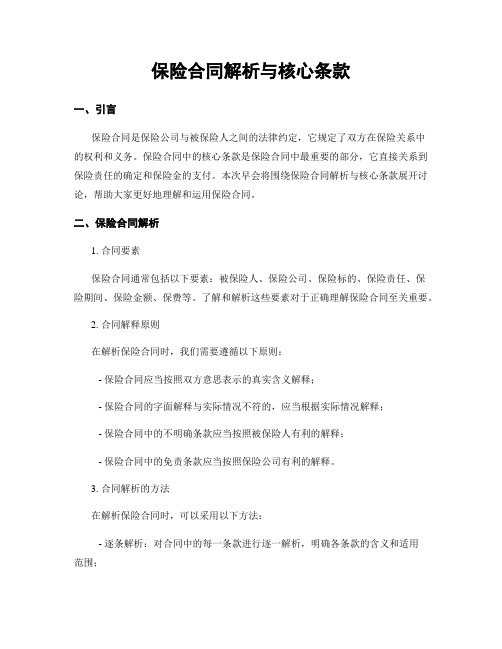 保险合同解析与核心条款

一、引言

保险合同是保险公司与被保险人之间的法律约定，它规定了双方在保险关系中的权利和义务。保险合同中的核心条款是保险合同中最重要的部分，它直接关系到保险责任的确定和保险金的支付。本次早会将围绕保险合同解析与核心条款展开讨论，帮助大家更好地理解和运用保险合同。

二、保险合同解析

1. 合同要素

保险合同通常包括以下要素：被保险人、保险公司、保险标的、保险责任、保险期间、保险金额、保费等。了解和解析这些要素对于正确理解保险合同至关重要。

2. 合同解释原则

在解析保险合同时，我们需要遵循以下原则：

- 保险合同应当按照双方意思表示的真实含义解释；

- 保险合同的字面解释与实际情况不符的，应当根据实际情况解释；

- 保险合同中的不明确条款应当按照被保险人有利的解释；

- 保险合同中的免责条款应当按照保险公司有利的解释。

3. 合同解析的方法

在解析保险合同时，可以采用以下方法：

- 逐条解析：对合同中的每一条款进行逐一解析，明确各条款的含义和适用范围；